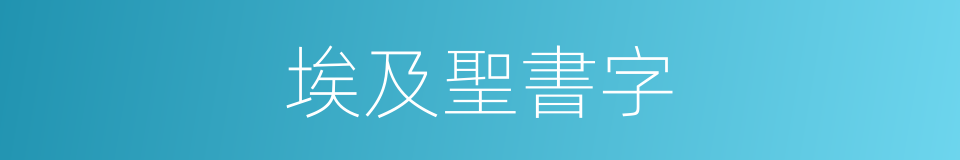 埃及聖書字